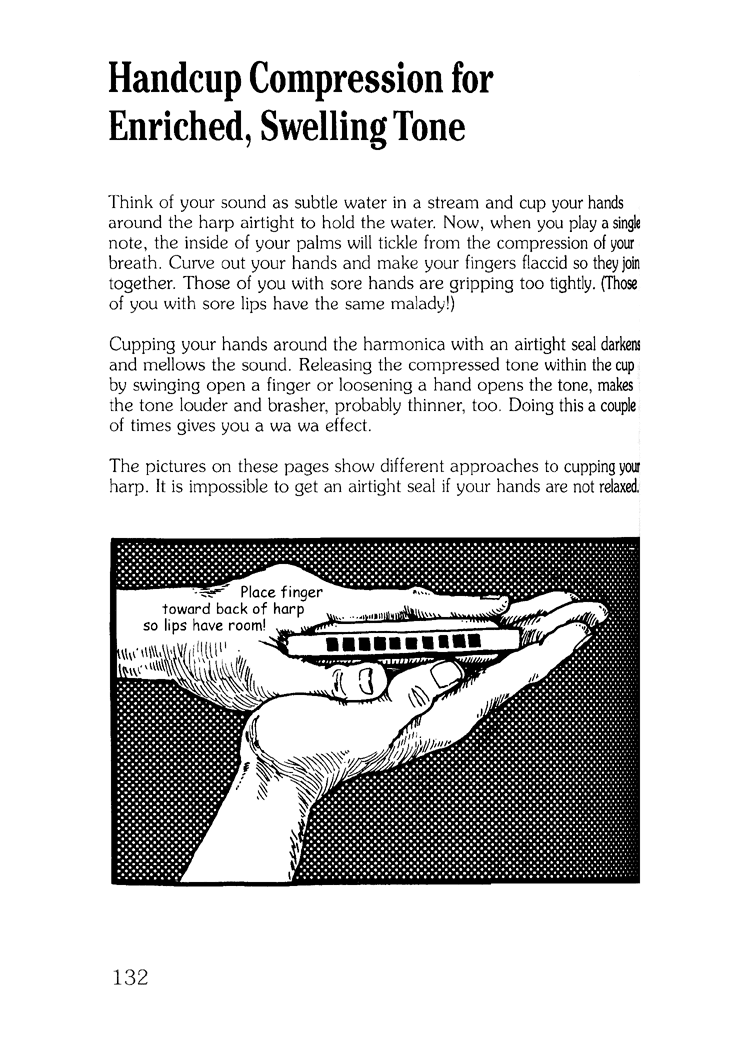 Handcup Compression for Enriched, Swelling Tone

Think of your sound as subtle water in a stream and cup your hands around the harp airtight to hold the water. Now, when you play a single note, the inside of your palms will tickle from the compression of your breath. Curve out your hands and make your fingers flaccid so they join together. Those of you with sore hands are gripping too tightly. (Those of you with sore lips have the same malady!)

Cupping your hands around the harmonica with an airtight seal darkens and mellows the sound. Releasing the compressed tone within the cup by swinging open a finger or loosening a hand opens the tone, makes the tone louder and brasher, probably thinner, too. Doing this a couple of times gives you a wa wa effect.

The pictures on these pages show different approaches to cupping your harp. It is impossible to get an airtight seal if your hands are not relaxed.

Place finger toward back of harp so lips have room!

132